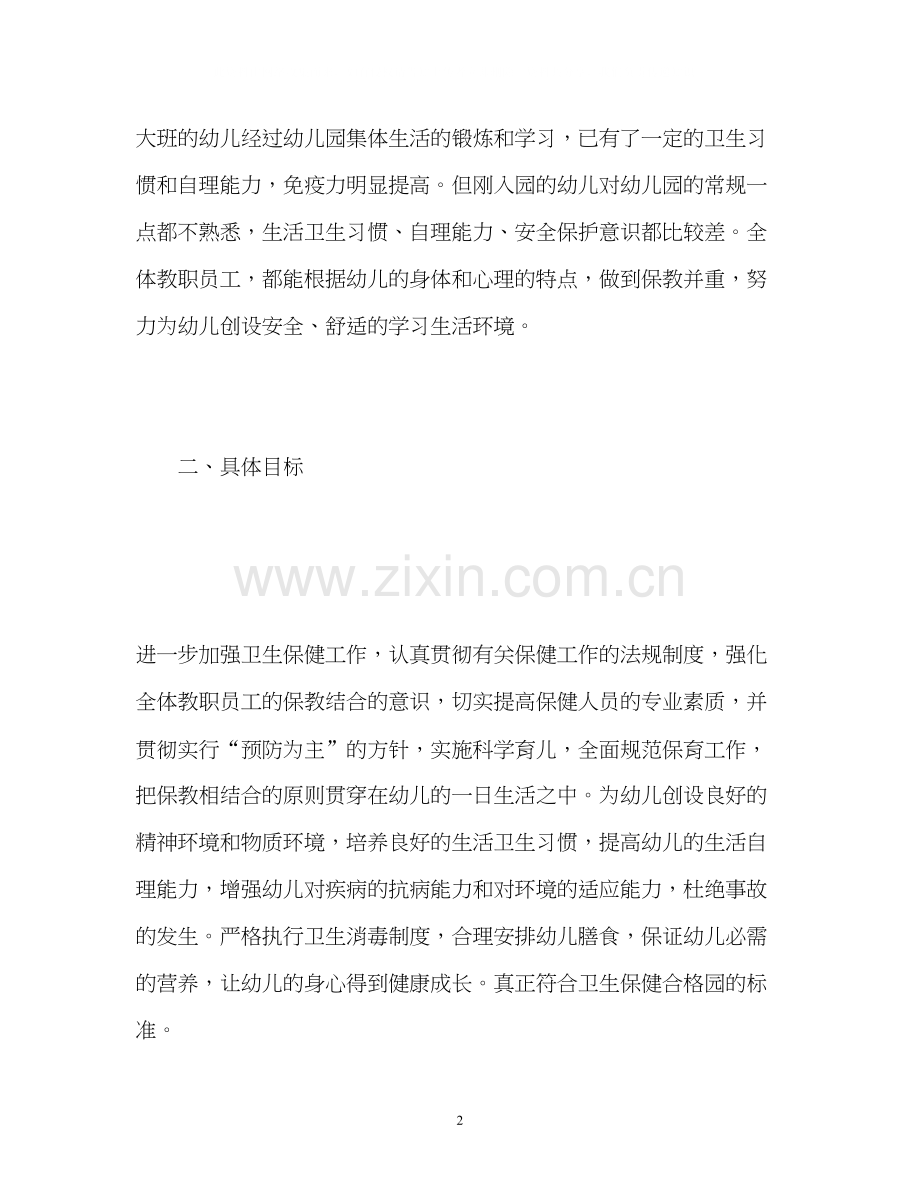 大班的幼儿经过幼儿园集体生活的锻炼和学习，已有了一定的卫生习惯和自理能力，免疫力明显提高。但刚入园的幼儿对幼儿园的常规一点都不熟悉，生活卫生习惯、自理能力、安全保护意识都比较差。全体教职员工，都能根据幼儿的身体和心理的特点，做到保教并重，努力为幼儿创设安全、舒适的学习生活环境。

二、具体目标

www.zixin.com.cn

进一步加强卫生保健工作，认真贯彻有关保健工作的法规制度，强化全体教职员工的保教结合的意识，切实提高保健人员的专业素质，并贯彻实行“预防为主”的方针，实施科学育儿，全面规范保育工作，把保教相结合的原则贯穿在幼儿的一日生活之中。为幼儿创设良好的精神环境和物质环境，培养良好的生活卫生习惯，提高幼儿的生活自理能力，增强幼儿对疾病的抗病能力和对环境的适应能力，杜绝事故的发生。严格执行卫生消毒制度，合理安排幼儿膳食，保证幼儿必需的营养，让幼儿的身心得到健康成长。真正符合卫生保健合格园的标准。

2